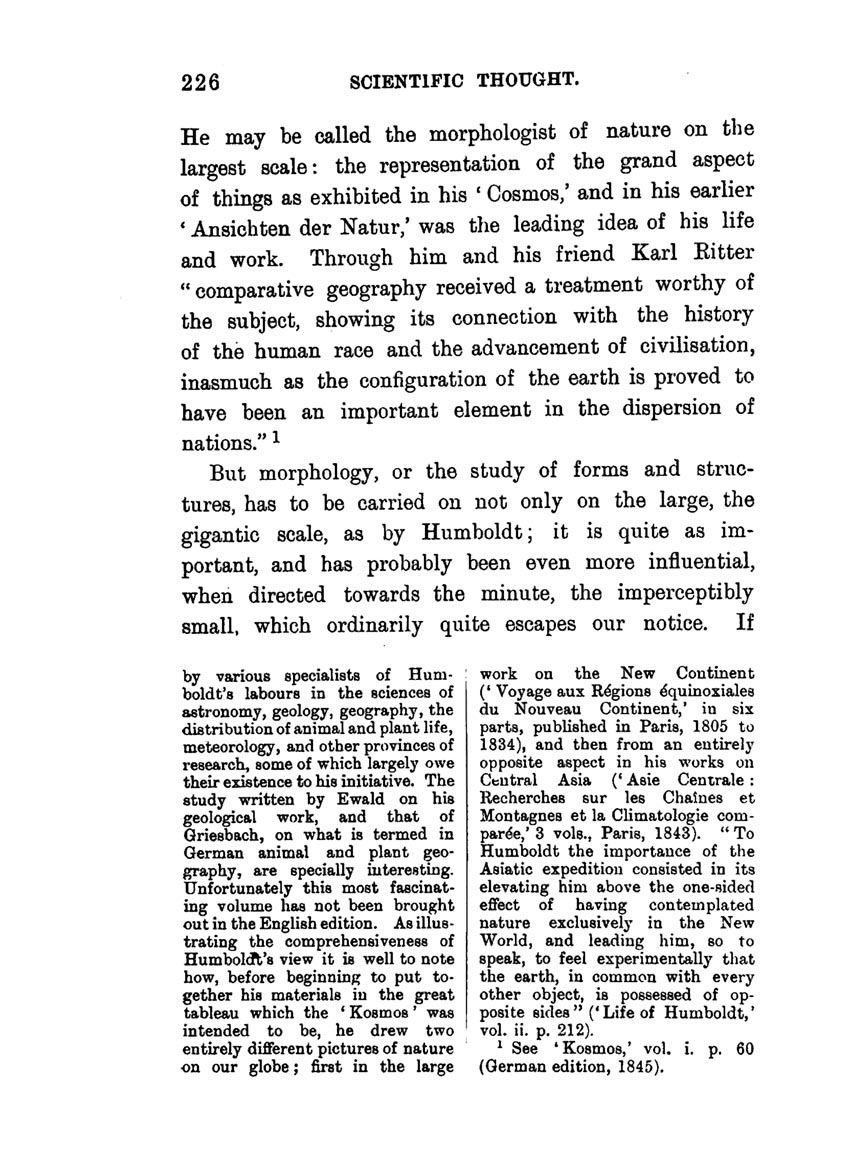 226 SCIENTIFIC THOUGHT.

He may be called the morphologist of nature on the largest scale: the representation of the grand aspect of things as exhibited in his 'Cosmos,' and in his earlier 'Ansichten der Natur,' was the leading idea of his life and work. Through him and his friend Karl Ritter "comparative geography received a treatment worthy of the subject, showing its connection with the history of the human race and the advancement of civilisation, inasmuch as the configuration of the earth is proved to have been an important element in the dispersion of nations." $^1$

But morphology, or the study of forms and structures, has to be carried on not only on the large, the gigantic scale, as by Humboldt; it is quite as important, and has probably been even more influential, when directed towards the minute, the imperceptibly small, which ordinarily quite escapes our notice. If

by various specialists of Humboldt's labours in the sciences of astronomy, geology, geography, the distribution of animal and plant life, meteorology, and other provinces of research, some of which largely owe their existence to his initiative. The study written by Ewald on his geological work, and that of Griesbach, on what is termed in German animal and plant geography, are specially interesting. Unfortunately this most fascinating volume has not been brought out in the English edition. As illustrating the comprehensiveness of Humboldt's view it is well to note how, before beginning to put together his materials in the great tableau which the 'Kosmos' was intended to be, he drew two entirely different pictures of nature on our globe; first in the large work on the New Continent ('Voyage aux Régions équinoxiales du Nouveau Continent,' in six parts, published in Paris, 1805 to 1834), and then from an entirely opposite aspect in his works on Central Asia ('Asie Centrale: Recherches sur les Chaînes et Montagnes et la Climatologie comparée,' 3 vols., Paris, 1843). "To Humboldt the importance of the Asiatic expedition consisted in its elevating him above the one-sided effect of having contemplated nature exclusively in the New World, and leading him, so to speak, to feel experimentally that the earth, in common with every other object, is possessed of opposite sides" ('Life of Humboldt,' vol. ii. p. 212).

$^1$ See 'Kosmos,' vol. i. p. 60 (German edition, 1845).